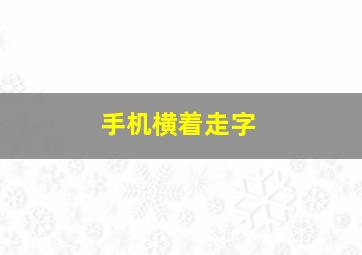 手机横着走字